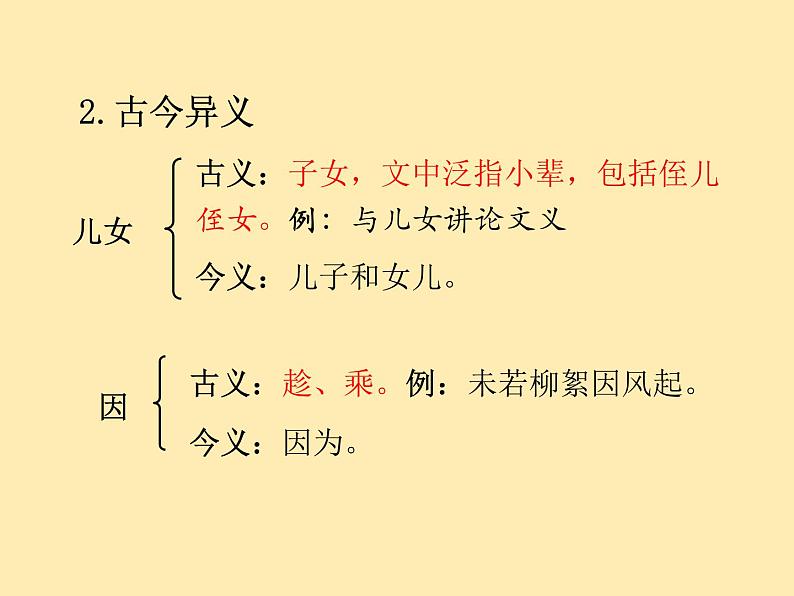 2. 古今异义

儿女

古义：子女，文中泛指小辈，包括侄儿侄女。例：与儿女讲论文义

今义：儿子和女儿。

因

古义：趁、乘。例：未若柳絮因风起。

今义：因为。